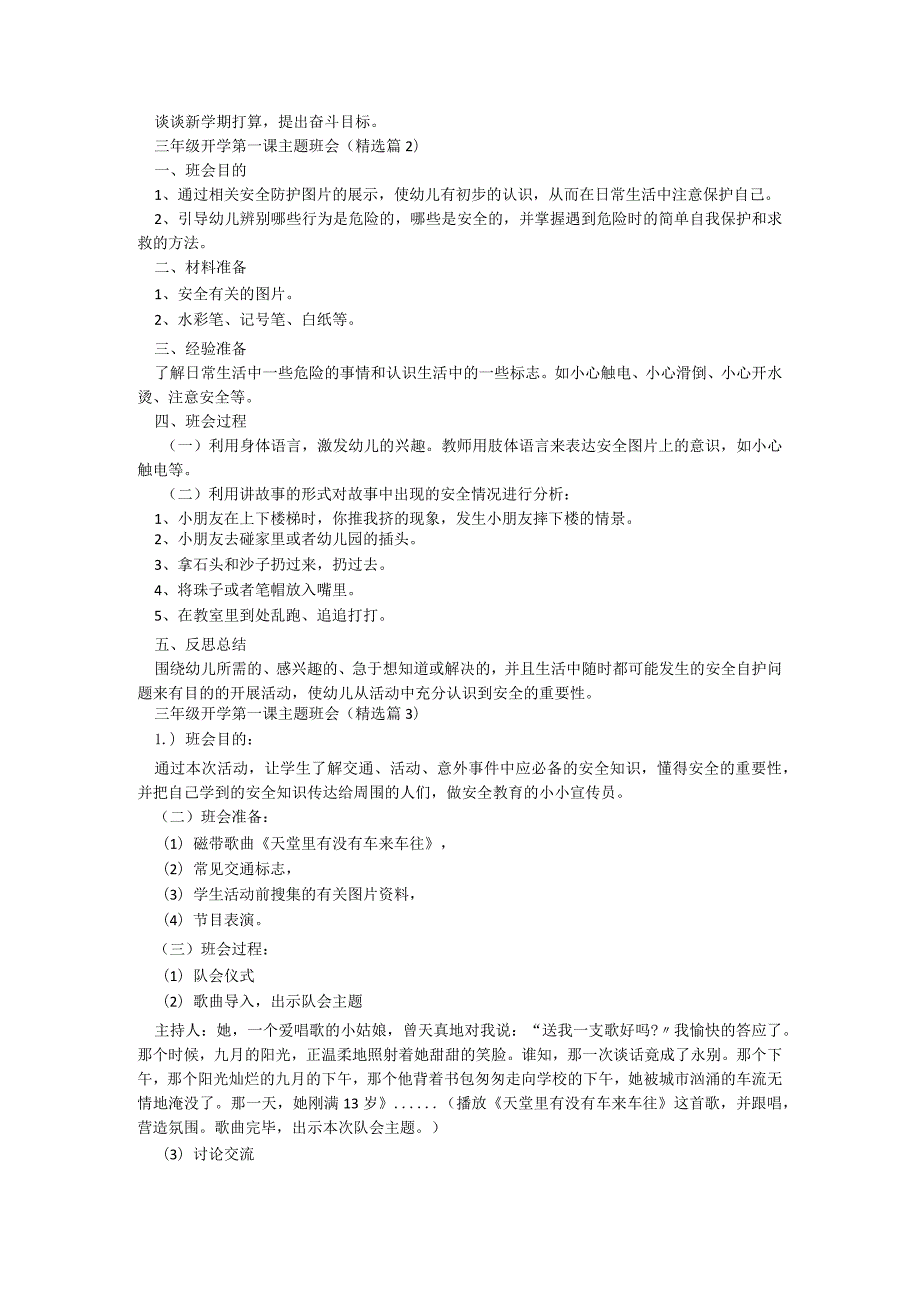 谈谈新学期打算，提出奋斗目标。
三年级开学第一课主题班会（精选篇2）
一、班会目的
1、通过相关安全防护图片的展示，使幼儿有初步的认识，从而在日常生活中注意保护自己。
2、引导幼儿辨别哪些行为是危险的，哪些是安全的，并掌握遇到危险时的简单自我保护和求救的方法。
二、材料准备
1、安全有关的图片。
2、水彩笔、记号笔、白纸等。
三、经验准备
了解日常生活中一些危险的事情和认识生活中的一些标志。如小心触电、小心滑倒、小心开水烫、注意安全等。
四、班会过程
（一）利用身体语言，激发幼儿的兴趣。教师用肢体语言来表达安全图片上的意识，如小心触电等。
（二）利用讲故事的形式对故事中出现的安全情况进行分析：
1、小朋友在上下楼梯时，你推我挤的现象，发生小朋友摔下楼的情景。
2、小朋友去碰家里或者幼儿园的插头。
3、拿石头和沙子扔过来，扔过去。
4、将珠子或者笔帽放入嘴里。
5、在教室里到处乱跑、追追打打。
五、反思总结
围绕幼儿所需的、感兴趣的、急于想知道或解决的，并且生活中随时都可能发生的安全自护问题来有目的的开展活动，使幼儿从活动中充分认识到安全的重要性。
三年级开学第一课主题班会（精选篇3）
1.）班会目的：
通过本次活动，让学生了解交通、活动、意外事件中应必备的安全知识，懂得安全的重要性，并把自己学到的安全知识传达给周围的人们，做安全教育的小小宣传员。
（二）班会准备：
⑴ 磁带歌曲《天堂里有没有车来车往》，
⑵ 常见交通标志，
⑶ 学生活动前搜集的有关图片资料，
⑷ 节目表演。
（三）班会过程：
⑴ 队会仪式
⑵ 歌曲导入，出示队会主题
主持人：她，一个爱唱歌的小姑娘，曾天真地对我说：“送我一支歌好吗?〃我愉快的答应了。那个时候，九月的阳光，正温柔地照射着她甜甜的笑脸。谁知，那一次谈话竟成了永别。那个下午，那个阳光灿烂的九月的下午，那个他背着书包匆匆走向学校的下午，她被城市汹涌的车流无情地淹没了。那一天，她刚满13岁》......（播放《天堂里有没有车来车往》这首歌，并跟唱，营造氛围。歌曲完毕，出示本次队会主题。）
⑶ 讨论交流